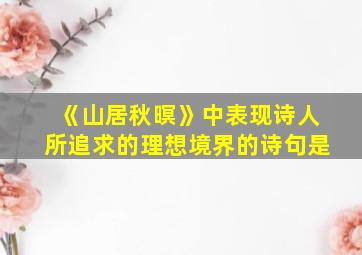 《山居秋暝》中表现诗人所追求的理想境界的诗句是